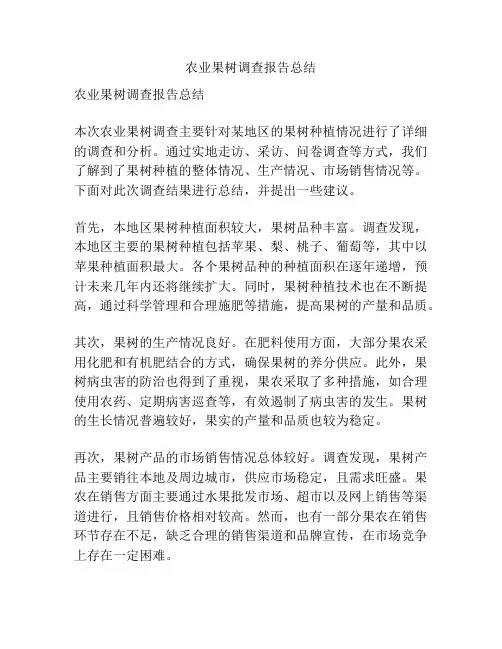 农业果树调查报告总结

农业果树调查报告总结

本次农业果树调查主要针对某地区的果树种植情况进行了详细的调查和分析。通过实地走访、采访、问卷调查等方式，我们了解到了果树种植的整体情况、生产情况、市场销售情况等。下面对此次调查结果进行总结，并提出一些建议。

首先，本地区果树种植面积较大，果树品种丰富。调查发现，本地区主要的果树种植包括苹果、梨、桃子、葡萄等，其中以苹果种植面积最大。各个果树品种的种植面积在逐年递增，预计未来几年内还将继续扩大。同时，果树种植技术也在不断提高，通过科学管理和合理施肥等措施，提高果树的产量和品质。

其次，果树的生产情况良好。在肥料使用方面，大部分果农采用化肥和有机肥结合的方式，确保果树的养分供应。此外，果树病虫害的防治也得到了重视，果农采取了多种措施，如合理使用农药、定期病害巡查等，有效遏制了病虫害的发生。果树的生长情况普遍较好，果实的产量和品质也较为稳定。

再次，果树产品的市场销售情况总体较好。调查发现，果树产品主要销往本地及周边城市，供应市场稳定，且需求旺盛。果农在销售方面主要通过水果批发市场、超市以及网上销售等渠道进行，且销售价格相对较高。然而，也有一部分果农在销售环节存在不足，缺乏合理的销售渠道和品牌宣传，在市场竞争上存在一定困难。